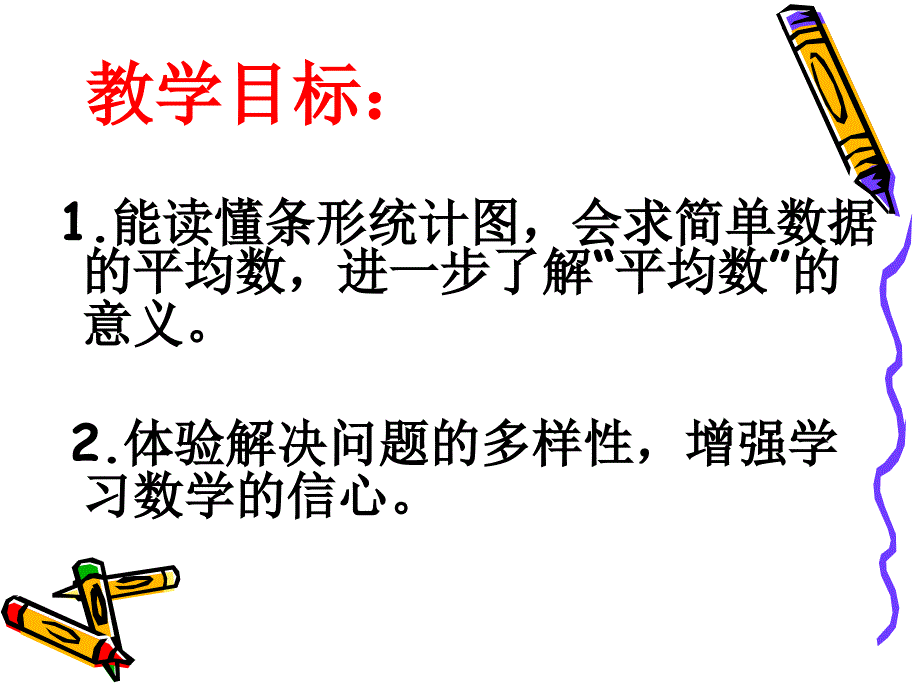 教学目标：

1.能读懂条形统计图，会求简单数据的平均数，进一步了解“平均数”的意义。

2.体验解决问题的多样性，增强学习数学的信心。